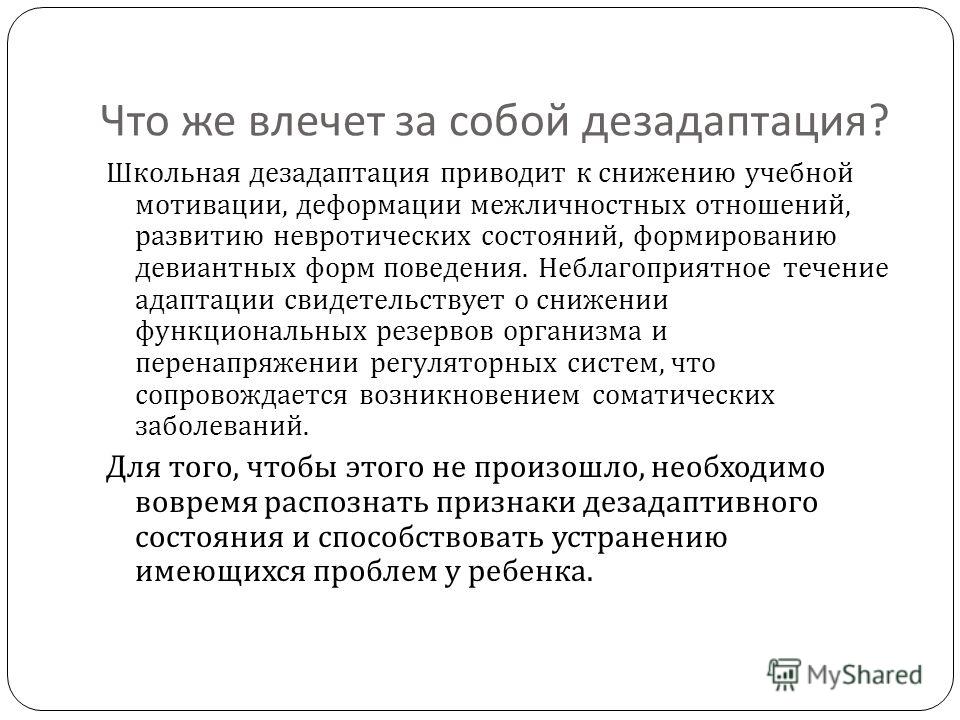 Что же влечет за собой дезадаптация?

Школьная дезадаптация приводит к снижению учебной мотивации, деформации межличностных отношений, развитию невротических состояний, формированию девиантных форм поведения. Неблагоприятное течение адаптации свидетельствует о снижении функциональных резервов организма и перенапряжении регуляторных систем, что сопровождается возникновением соматических заболеваний.

Для того, чтобы этого не произошло, необходимо вовремя распознать признаки дезадаптивного состояния и способствовать устранению имеющихся проблем у ребенка.

MyShared